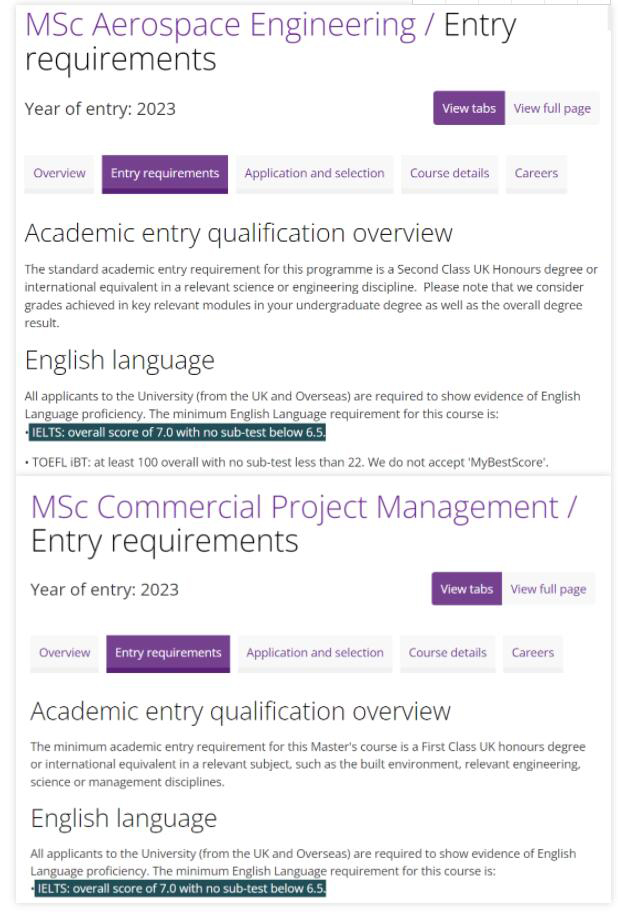 MSc Aerospace Engineering / Entry requirements

Year of entry: 2023

View tabs View full page

Overview Entry requirements Application and selection Course details Careers

Academic entry qualification overview

The standard academic entry requirement for this programme is a Second Class UK Honours degree or international equivalent in a relevant science or engineering discipline. Please note that we consider grades achieved in key relevant modules in your undergraduate degree as well as the overall degree result.

English language

All applicants to the University (from the UK and Overseas) are required to show evidence of English Language proficiency. The minimum English Language requirement for this course is:

• IELTS: overall score of 7.0 with no sub-test below 6.5.

• TOEFL iBT: at least 100 overall with no sub-test less than 22. We do not accept 'MyBestScore'.

MSc Commercial Project Management / Entry requirements

Year of entry: 2023

View tabs View full page

Overview Entry requirements Application and selection Course details Careers

Academic entry qualification overview

The minimum academic entry requirement for this Master's course is a First Class UK honours degree or international equivalent in a relevant subject, such as the built environment, relevant engineering, science or management disciplines.

English language

All applicants to the University (from the UK and Overseas) are required to show evidence of English Language proficiency. The minimum English Language requirement for this course is:

• IELTS: overall score of 7.0 with no sub-test below 6.5.